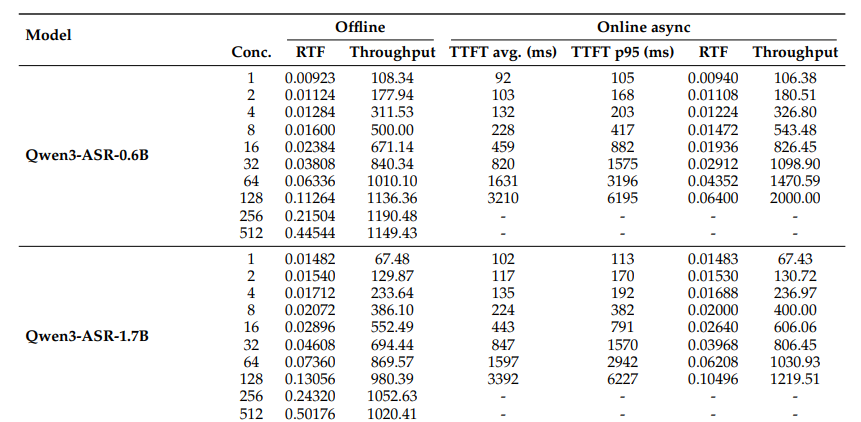 | Model | Conc. | Offline RTF | Offline Throughput | Online async TTFT avg. (ms) | Online async TTFT p95 (ms) | Online async RTF | Online async Throughput |
|---|---|---|---|---|---|---|---|
| Qwen3-ASR-0.6B | 1 | 0.00923 | 108.34 | 92 | 105 | 0.00940 | 106.38 |
| | 2 | 0.01124 | 177.94 | 103 | 168 | 0.01108 | 180.51 |
| | 4 | 0.01284 | 311.53 | 132 | 203 | 0.01224 | 326.80 |
| | 8 | 0.01600 | 500.00 | 228 | 417 | 0.01472 | 543.48 |
| | 16 | 0.02384 | 671.14 | 459 | 882 | 0.01936 | 826.45 |
| | 32 | 0.03808 | 840.34 | 820 | 1575 | 0.02912 | 1098.90 |
| | 64 | 0.06336 | 1010.10 | 1631 | 3196 | 0.04352 | 1470.59 |
| | 128 | 0.11264 | 1136.36 | 3210 | 6195 | 0.06400 | 2000.00 |
| | 256 | 0.21504 | 1190.48 | - | - | - | - |
| | 512 | 0.44544 | 1149.43 | - | - | - | - |
| Qwen3-ASR-1.7B | 1 | 0.01482 | 67.48 | 102 | 113 | 0.01483 | 67.43 |
| | 2 | 0.01540 | 129.87 | 117 | 170 | 0.01530 | 130.72 |
| | 4 | 0.01712 | 233.64 | 135 | 192 | 0.01688 | 236.97 |
| | 8 | 0.02072 | 386.10 | 224 | 382 | 0.02000 | 400.00 |
| | 16 | 0.02896 | 552.49 | 443 | 791 | 0.02640 | 606.06 |
| | 32 | 0.04608 | 694.44 | 847 | 1570 | 0.03968 | 806.45 |
| | 64 | 0.07360 | 869.57 | 1597 | 2942 | 0.06208 | 1030.93 |
| | 128 | 0.13056 | 980.39 | 3392 | 6227 | 0.10496 | 1219.51 |
| | 256 | 0.24320 | 1052.63 | - | - | - | - |
| | 512 | 0.50176 | 1020.41 | - | - | - | - |